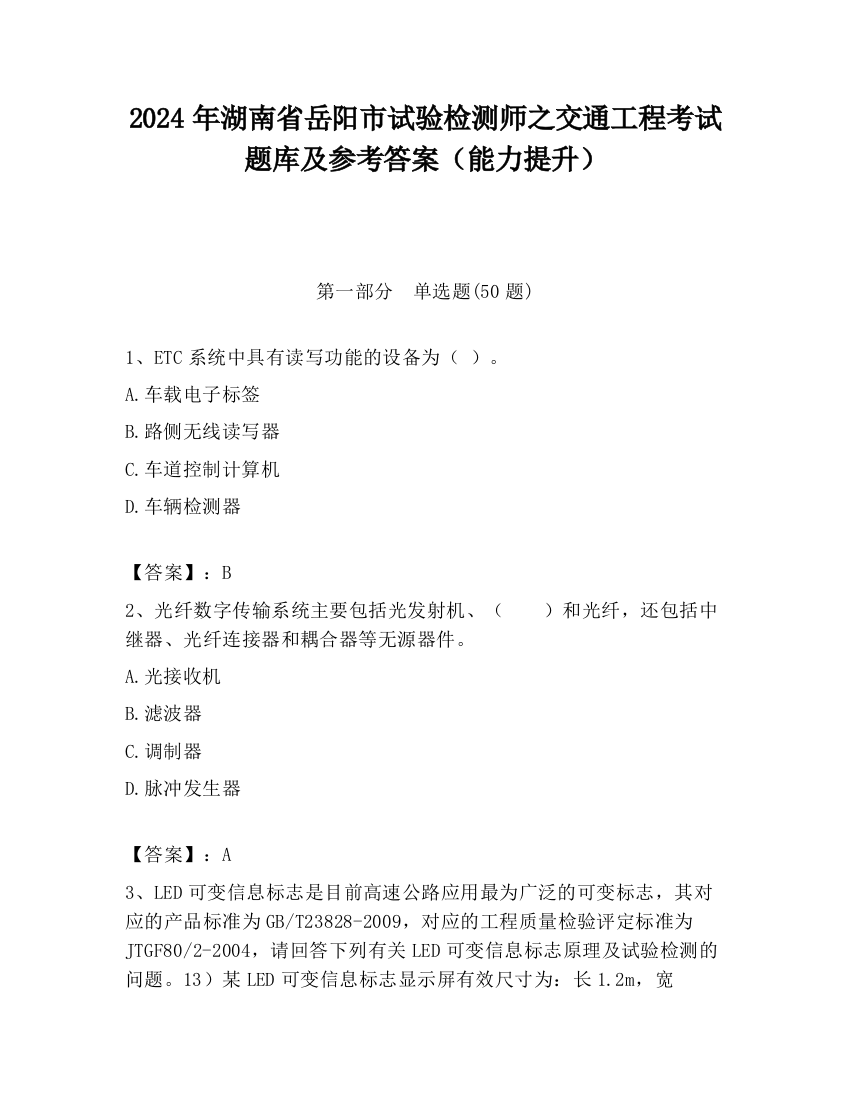 2024 年湖南省岳阳市试验检测师之交通工程考试题库及参考答案（能力提升）

第一部分　单选题(50 题)

1、ETC 系统中具有读写功能的设备为（ ）。

A.车载电子标签

B.路侧无线读写器

C.车道控制计算机

D.车辆检测器

【答案】：B

2、光纤数字传输系统主要包括光发射机、（　　）和光纤，还包括中继器、光纤连接器和耦合器等无源器件。

A.光接收机

B.滤波器

C.调制器

D.脉冲发生器

【答案】：A

3、LED 可变信息标志是目前高速公路应用最为广泛的可变标志，其对应的产品标准为 GB/T23828-2009，对应的工程质量检验评定标准为 JTGF80/2-2004，请回答下列有关 LED 可变信息标志原理及试验检测的问题。13）某 LED 可变信息标志显示屏有效尺寸为：长 1.2m，宽